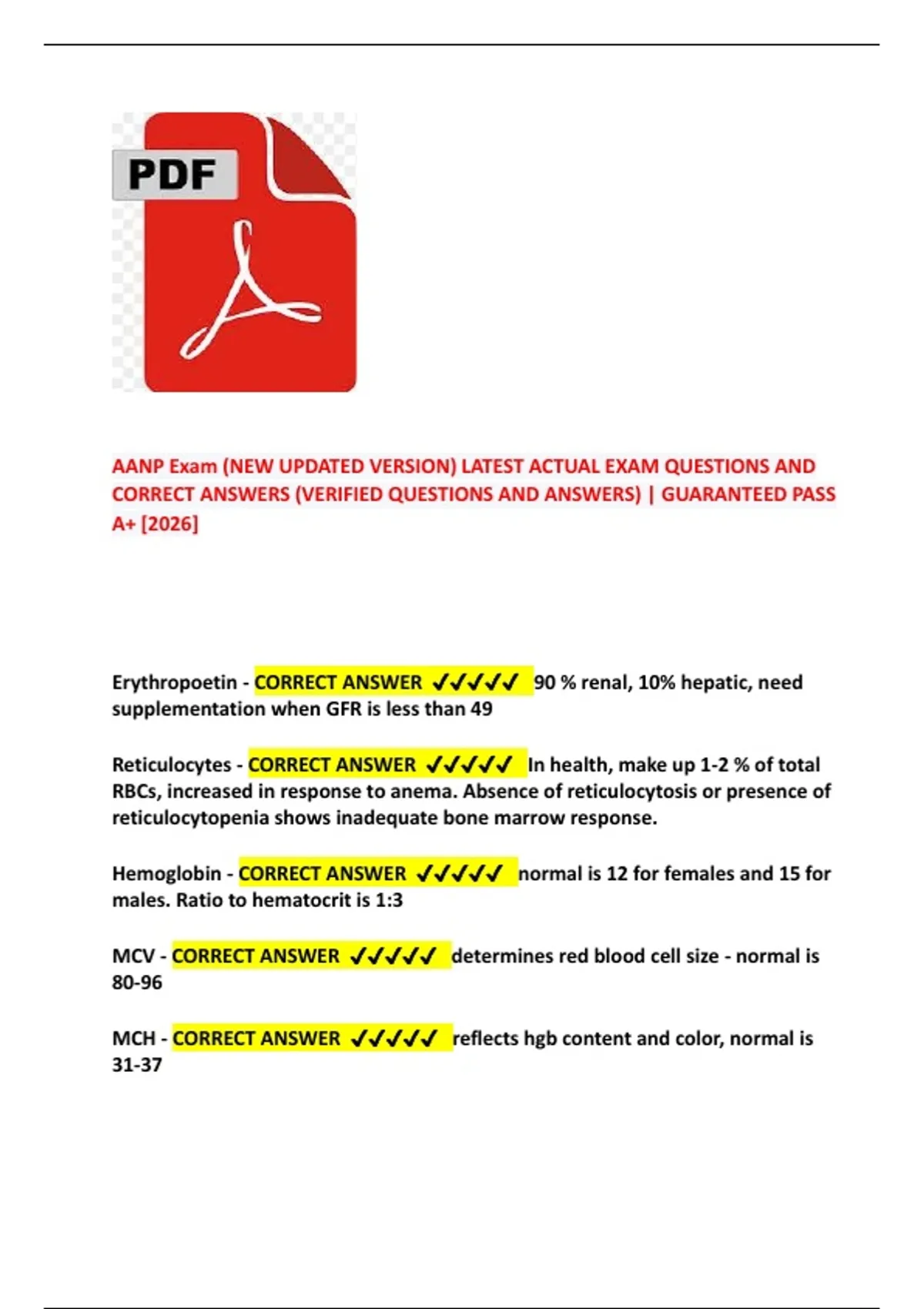 PDF

AANP Exam (NEW UPDATED VERSION) LATEST ACTUAL EXAM QUESTIONS AND CORRECT ANSWERS (VERIFIED QUESTIONS AND ANSWERS) | GUARANTEED PASS A+ [2026]

Erythropoetin - CORRECT ANSWER ✓✓✓✓✓ 90 % renal, 10% hepatic, need supplementation when GFR is less than 49

Reticulocytes - CORRECT ANSWER ✓✓✓✓✓ In health, make up 1-2 % of total RBCs, increased in response to anema. Absence of reticulocytosis or presence of reticulocytopenia shows inadequate bone marrow response.

Hemoglobin - CORRECT ANSWER ✓✓✓✓✓ normal is 12 for females and 15 for males. Ratio to hematocrit is 1:3

MCV - CORRECT ANSWER ✓✓✓✓✓ determines red blood cell size - normal is 80-96

MCH - CORRECT ANSWER ✓✓✓✓✓ reflects hgb content and color, normal is 31-37